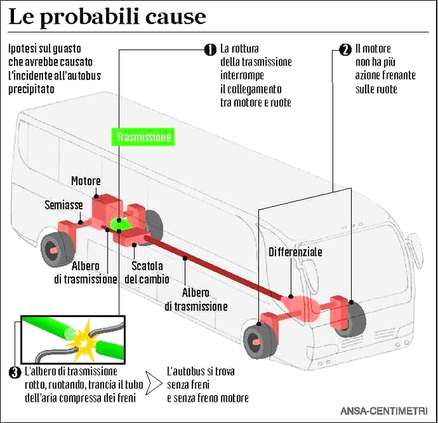 Le probabili cause

Ipotesi sul guasto che avrebbe causato l'incidente all'autobus precipitato

1 La rottura della trasmissione interrompe il collegamento tra motore e ruote

2 Il motore non ha più azione frenante sulle ruote

Trasmissione

Motore

Semiasse

Albero di trasmissione

Scatola del cambio

Albero di trasmissione

Differenziale

3 L'albero di trasmissione rotto, ruotando, trancia il tubo dell'aria compressa dei freni

L'autobus si trova senza freni e senza freno motore

ANSA-CENTIMETRI